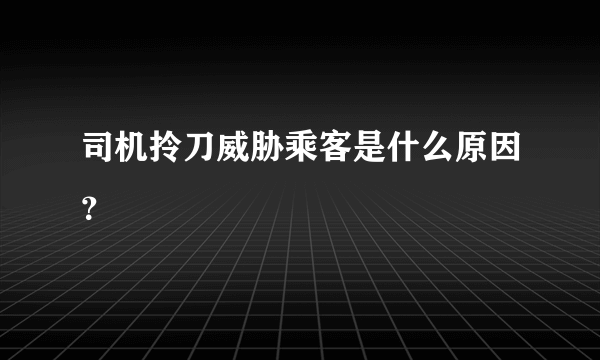 司机拎刀威胁乘客是什么原因?